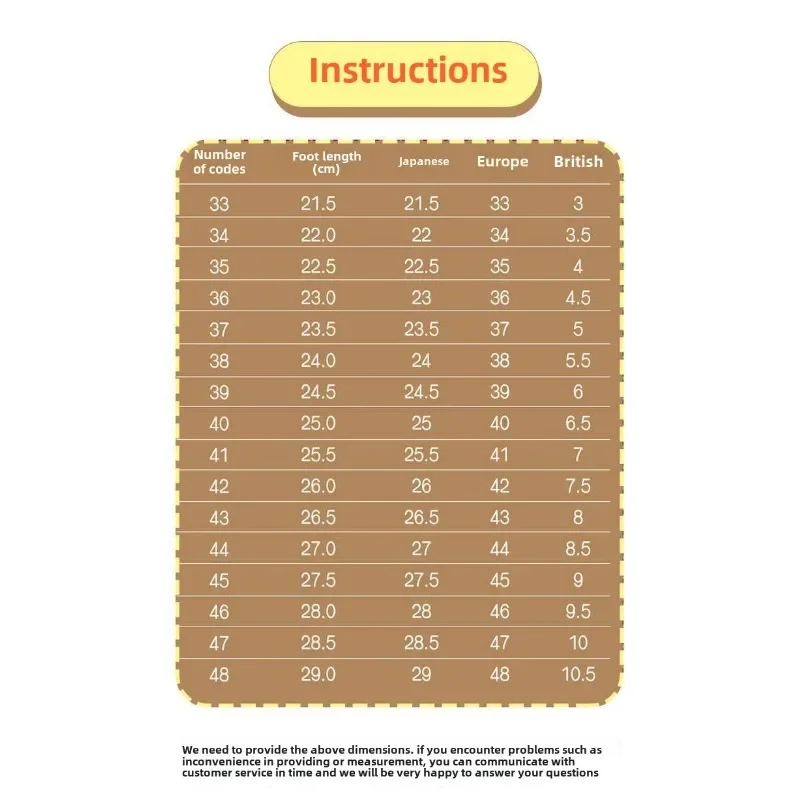 Instructions

| Number of codes | Foot length (cm) | Japanese | Europe | British |
|---|---|---|---|---|
| 33 | 21.5 | 21.5 | 33 | 3 |
| 34 | 22.0 | 22 | 34 | 3.5 |
| 35 | 22.5 | 22.5 | 35 | 4 |
| 36 | 23.0 | 23 | 36 | 4.5 |
| 37 | 23.5 | 23.5 | 37 | 5 |
| 38 | 24.0 | 24 | 38 | 5.5 |
| 39 | 24.5 | 24.5 | 39 | 6 |
| 40 | 25.0 | 25 | 40 | 6.5 |
| 41 | 25.5 | 25.5 | 41 | 7 |
| 42 | 26.0 | 26 | 42 | 7.5 |
| 43 | 26.5 | 26.5 | 43 | 8 |
| 44 | 27.0 | 27 | 44 | 8.5 |
| 45 | 27.5 | 27.5 | 45 | 9 |
| 46 | 28.0 | 28 | 46 | 9.5 |
| 47 | 28.5 | 28.5 | 47 | 10 |
| 48 | 29.0 | 29 | 48 | 10.5 |

We need to provide the above dimensions. if you encounter problems such as inconvenience in providing or measurement, you can communicate with customer service in time and we will be very happy to answer your questions